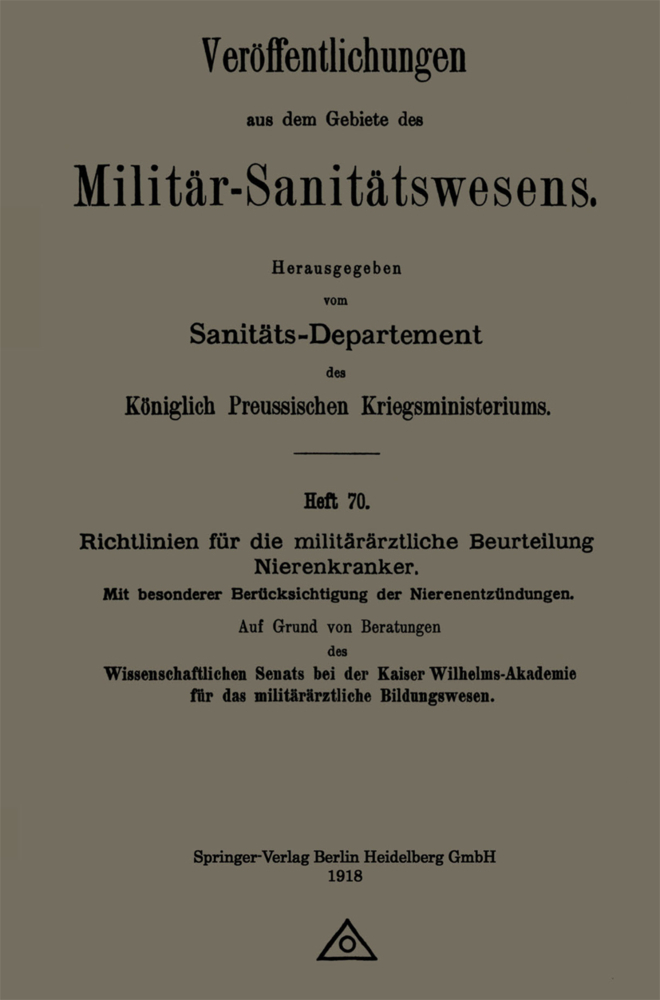 Veröffentlichungen

aus dem Gebiete des

Militär-Sanitätswesens.

Herausgegeben

vom

Sanitäts-Departement

des

Königlich Preussischen Kriegsministeriums.

Heft 70.

Richtlinien für die militärärztliche Beurteilung Nierenkranker.

Mit besonderer Berücksichtigung der Nierenentzündungen.

Auf Grund von Beratungen

des

Wissenschaftlichen Senats bei der Kaiser Wilhelms-Akademie für das militärärztliche Bildungswesen.

Springer-Verlag Berlin Heidelberg GmbH

1918